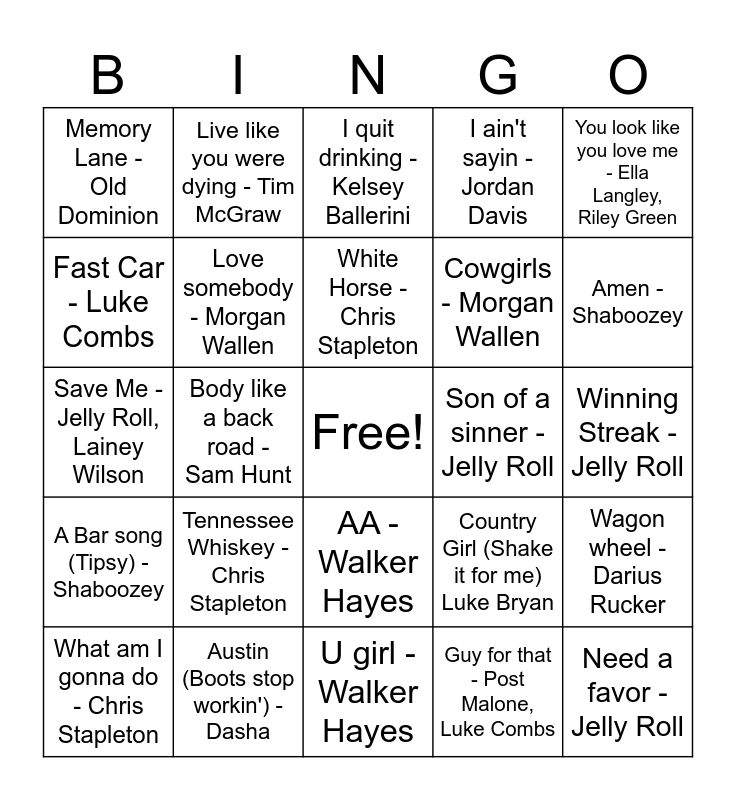 | B | I | N | G | O |
|---|---|---|---|---|
| Memory Lane - Old Dominion | Live like you were dying - Tim McGraw | I quit drinking - Kelsey Ballerini | I ain't sayin - Jordan Davis | You look like you love me - Ella Langley, Riley Green |
| Fast Car - Luke Combs | Love somebody - Morgan Wallen | White Horse - Chris Stapleton | Cowgirls - Morgan Wallen | Amen - Shaboozey |
| Save Me - Jelly Roll, Lainey Wilson | Body like a back road - Sam Hunt | Free! | Son of a sinner - Jelly Roll | Winning Streak - Jelly Roll |
| A Bar song (Tipsy) - Shaboozey | Tennessee Whiskey - Chris Stapleton | AA - Walker Hayes | Country Girl (Shake it for me) Luke Bryan | Wagon wheel - Darius Rucker |
| What am I gonna do - Chris Stapleton | Austin (Boots stop workin') - Dasha | U girl - Walker Hayes | Guy for that - Post Malone, Luke Combs | Need a favor - Jelly Roll |